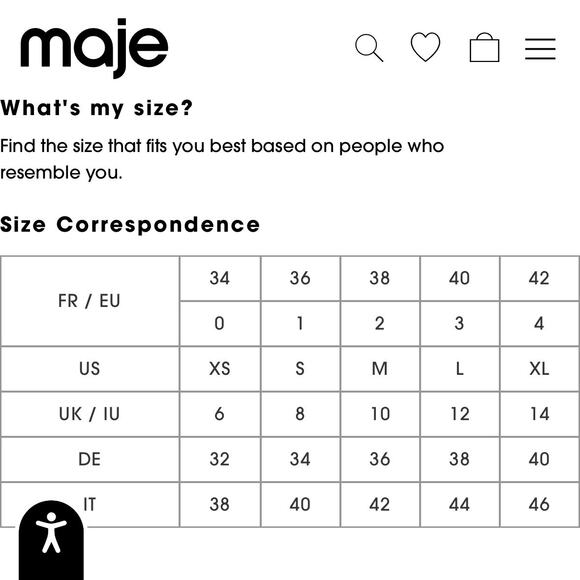 maje

What's my size?

Find the size that fits you best based on people who resemble you.

Size Correspondence

| FR / EU | 34 | 36 | 38 | 40 | 42 |
|---|---|---|---|---|---|
| | 0 | 1 | 2 | 3 | 4 |
| US | XS | S | M | L | XL |
| UK / IU | 6 | 8 | 10 | 12 | 14 |
| DE | 32 | 34 | 36 | 38 | 40 |
| IT | 38 | 40 | 42 | 44 | 46 |